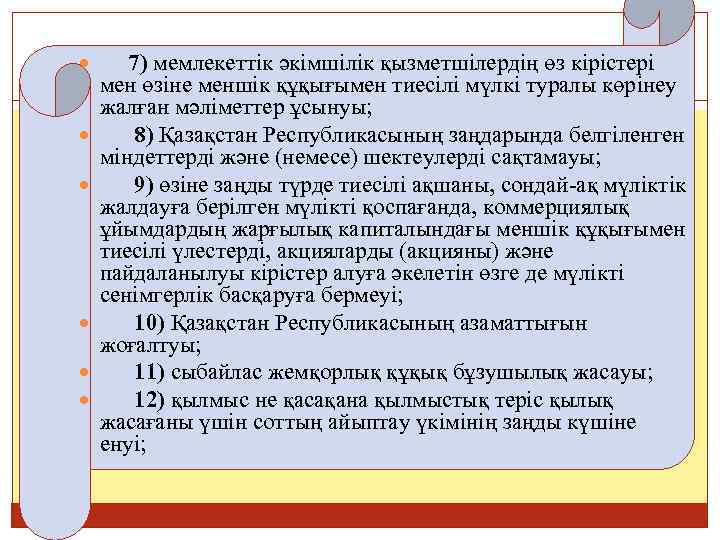 7) мемлекеттік әкімшілік қызметшілердің өз кірістері мен өзіне меншік құқығымен тиесілі мүлкі туралы көрінеу жалған мәліметтер ұсынуы;

8) Қазақстан Республикасының заңдарында белгіленген міндеттерді және (немесе) шектеулерді сақтамауы;

9) өзіне заңды түрде тиесілі ақшаны, сондай-ақ мүліктік жалдауға берілген мүлікті қоспағанда, коммерциялық ұйымдардың жарғылық капиталындағы меншік құқығымен тиесілі үлестерді, акцияларды (акцияны) және пайдаланылуы кірістер алуға әкелетін өзге де мүлікті сенімгерлік басқаруға бермеуі;

10) Қазақстан Республикасының азаматтығын жоғалтуы;

11) сыбайлас жемқорлық құқық бұзушылық жасауы;

12) қылмыс не қасақана қылмыстық теріс қылық жасағаны үшін соттың айыптау үкімінің заңды күшіне енуі;